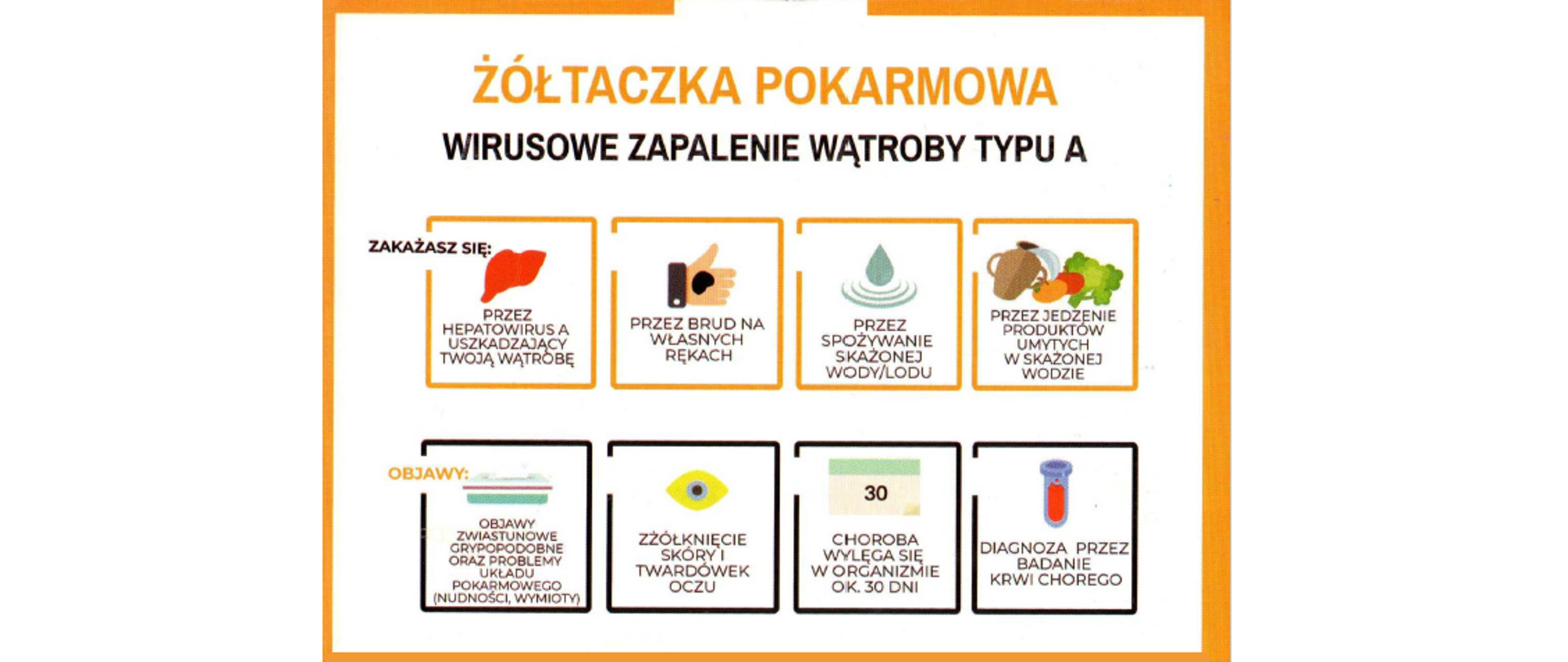 ŻÓŁTACZKA POKARMOWA

WIRUSOWE ZAPALENIE WĄTROBY TYPU A

ZAKAŻASZ SIĘ:

PRZEZ HEPATOWIRUS A USZKADZAJĄCY TWOJĄ WĄTROBĘ

PRZEZ BRUD NA WŁASNYCH RĘKACH

PRZEZ SPOŻYWANIE SKAŻONEJ WODY/LODU

PRZEZ JEDZENIE PRODUKTÓW UMYTYCH W SKAŻONEJ WODZIE

OBJAWY:

OBJAWY ZWIASTUNOWE GRYPOPODOBNE ORAZ PROBLEMY UKŁADU POKARMOWEGO (NUDNOŚCI, WYMIOTY)

ZŻÓŁKNIĘCIE SKÓRY I TWARDÓWEK OCZU

30

CHOROBA WYLĘGA SIĘ W ORGANIZMIE OK. 30 DNI

DIAGNOZA PRZEZ BADANIE KRWI CHOREGO